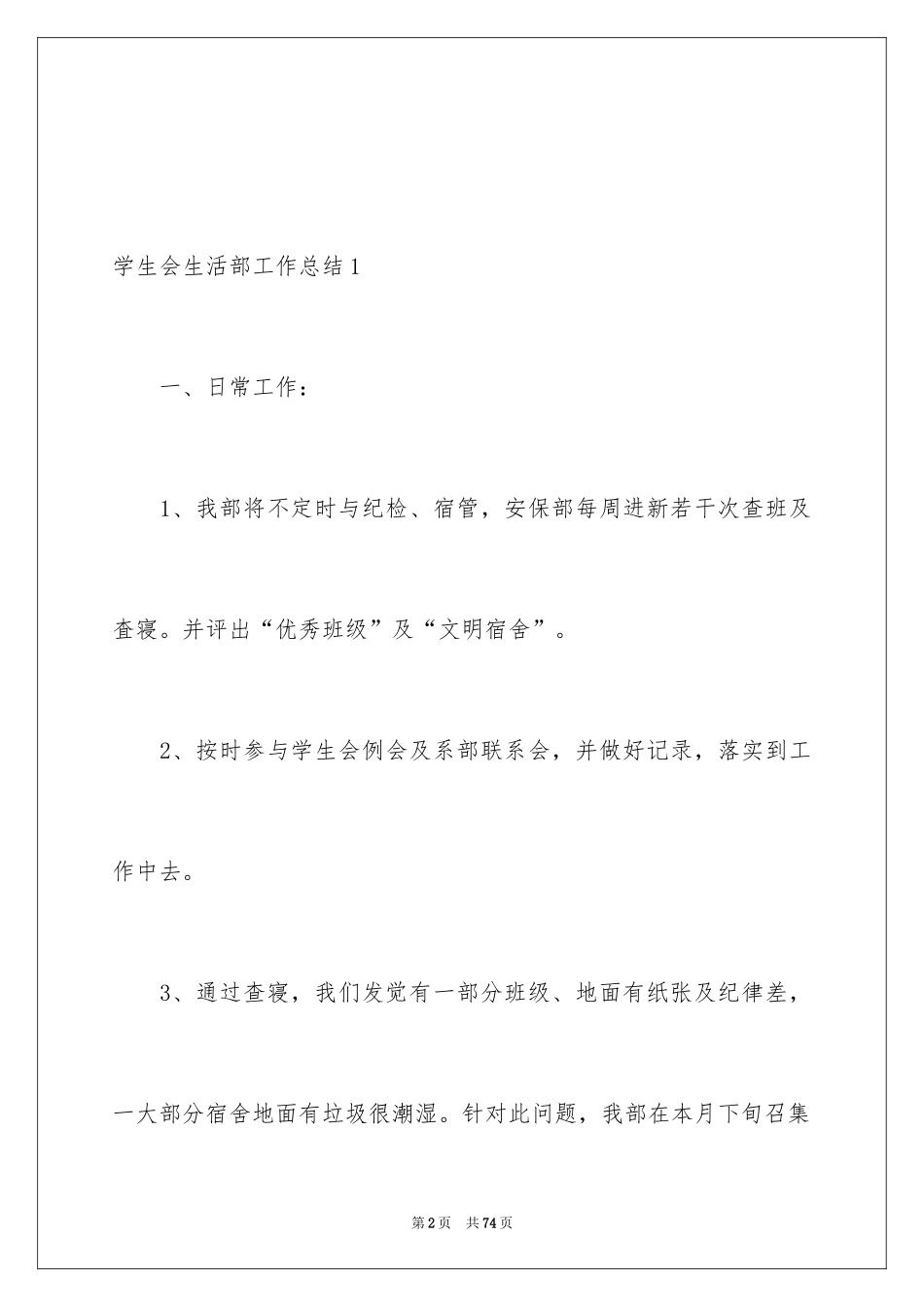 学生会生活部工作总结1

一、日常工作：

1、我部将不定时与纪检、宿管，安保部每周进新若干次查班及查寝。并评出“优秀班级”及“文明宿舍”。

2、按时参与学生会例会及系部联系会，并做好记录，落实到工作中去。

3、通过查寝，我们发觉有一部分班级、地面有纸张及纪律差，一大部分宿舍地面有垃圾很潮湿。针对此问题，我部在本月下旬召集

第2页 共74页